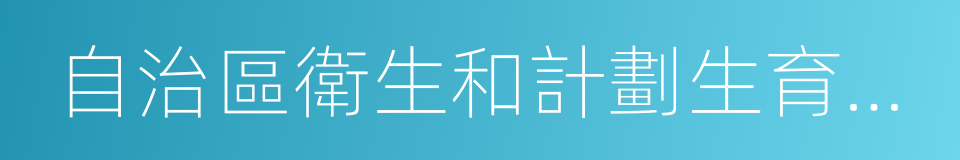 自治區衛生和計劃生育...